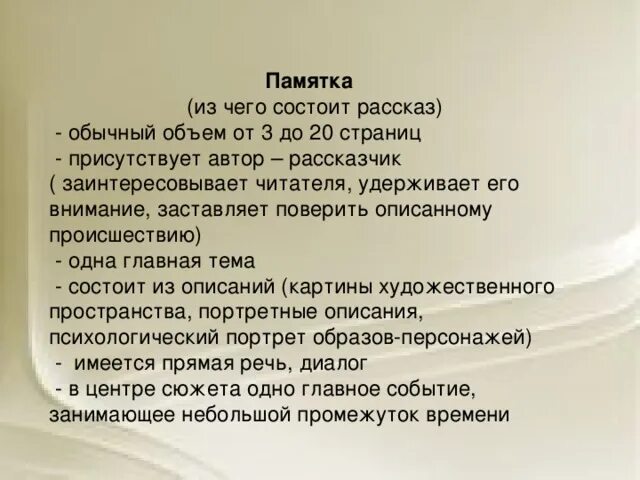 Памятка
(из чего состоит рассказ)
- обычный объем от 3 до 20 страниц
- присутствует автор – рассказчик ( заинтересовывает читателя, удерживает его внимание, заставляет поверить описанному происшествию)
- одна главная тема
- состоит из описаний (картины художественного пространства, портретные описания, психологический портрет образов-персонажей)
- имеется прямая речь, диалог
- в центре сюжета одно главное событие, занимающее небольшой промежуток времени